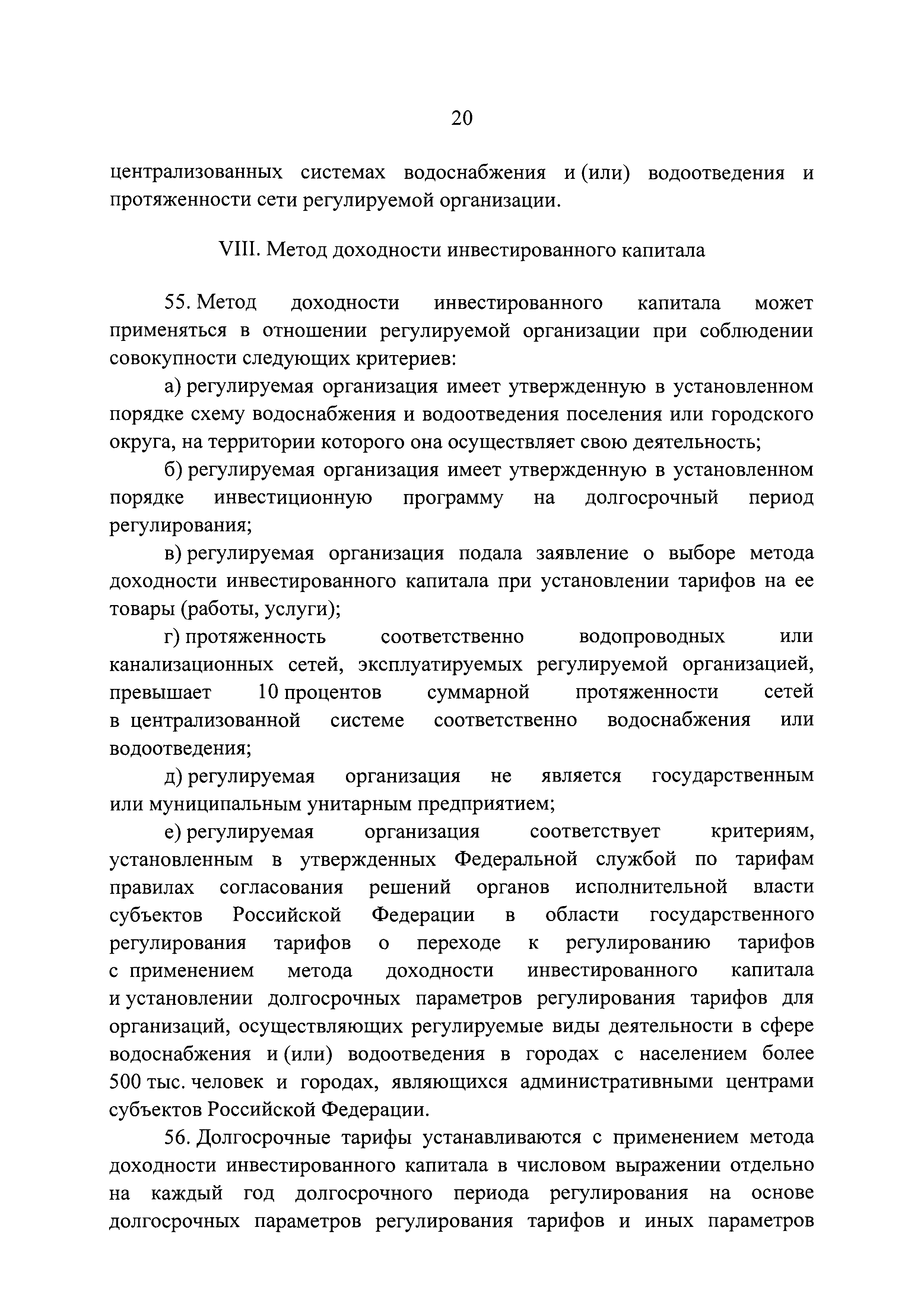 20

централизованных системах водоснабжения и (или) водоотведения и протяженности сети регулируемой организации.

VIII. Метод доходности инвестированного капитала

55. Метод доходности инвестированного капитала может применяться в отношении регулируемой организации при соблюдении совокупности следующих критериев:

а) регулируемая организация имеет утвержденную в установленном порядке схему водоснабжения и водоотведения поселения или городского округа, на территории которого она осуществляет свою деятельность;

б) регулируемая организация имеет утвержденную в установленном порядке инвестиционную программу на долгосрочный период регулирования;

в) регулируемая организация подала заявление о выборе метода доходности инвестированного капитала при установлении тарифов на ее товары (работы, услуги);

г) протяженность соответственно водопроводных или канализационных сетей, эксплуатируемых регулируемой организацией, превышает 10 процентов суммарной протяженности сетей в централизованной системе соответственно водоснабжения или водоотведения;

д) регулируемая организация не является государственным или муниципальным унитарным предприятием;

е) регулируемая организация соответствует критериям, установленным в утвержденных Федеральной службой по тарифам правилах согласования решений органов исполнительной власти субъектов Российской Федерации в области государственного регулирования тарифов о переходе к регулированию тарифов с применением метода доходности инвестированного капитала и установлении долгосрочных параметров регулирования тарифов для организаций, осуществляющих регулируемые виды деятельности в сфере водоснабжения и (или) водоотведения в городах с населением более 500 тыс. человек и городах, являющихся административными центрами субъектов Российской Федерации.

56. Долгосрочные тарифы устанавливаются с применением метода доходности инвестированного капитала в числовом выражении отдельно на каждый год долгосрочного периода регулирования на основе долгосрочных параметров регулирования тарифов и иных параметров